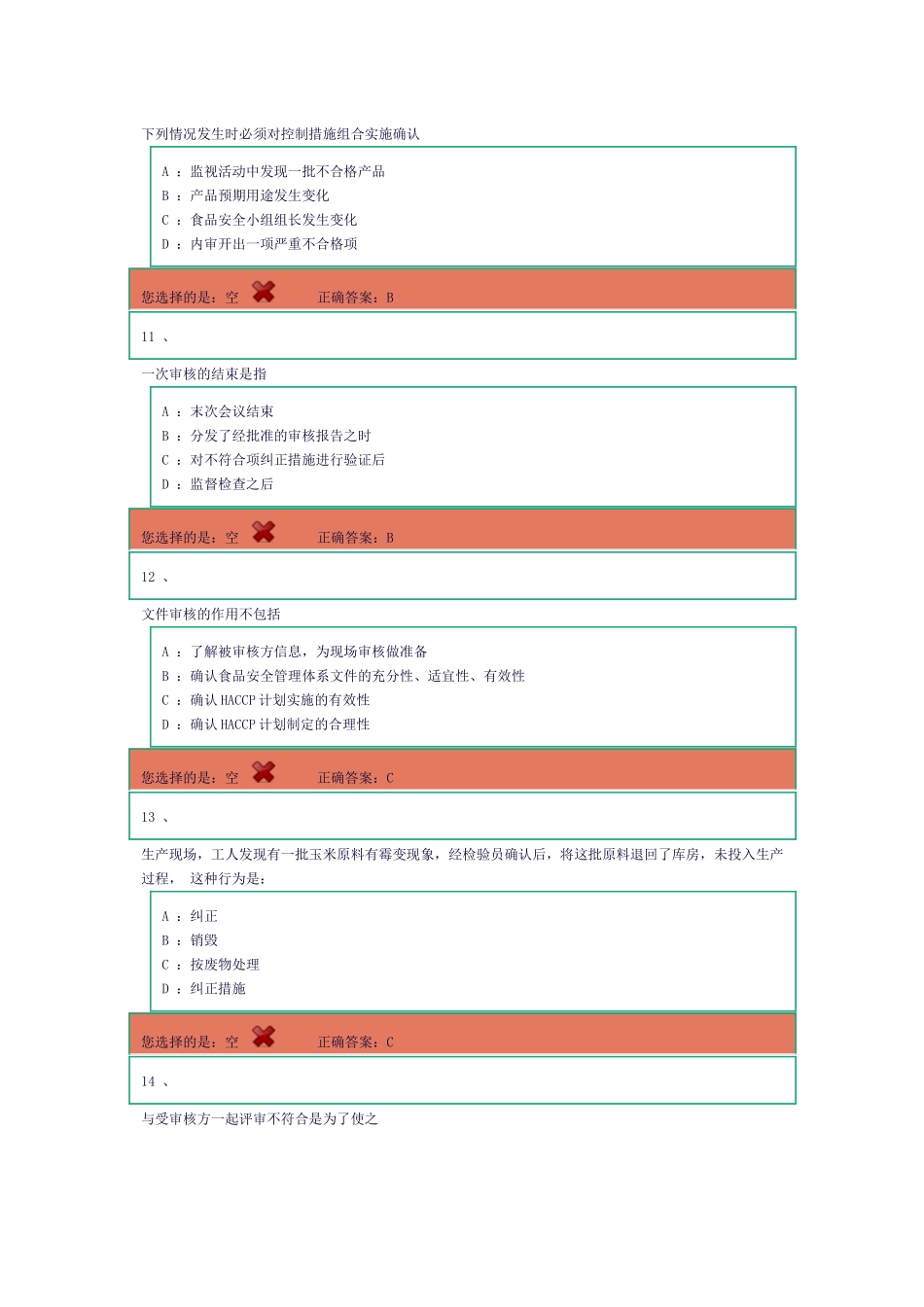 下列情况发生时必须对控制措施组合实施确认

A ：监视活动中发现一批不合格产品
B ：产品预期用途发生变化
C ：食品安全小组组长发生变化
D ：内审开出一项严重不合格项

您选择的是：空 正确答案：B

11 、

一次审核的结束是指

A ：末次会议结束
B ：分发了经批准的审核报告之时
C ：对不符合项纠正措施进行验证后
D ：监督检查之后

您选择的是：空 正确答案：B

12 、

文件审核的作用不包括

A ：了解被审核方信息，为现场审核做准备
B ：确认食品安全管理体系文件的充分性、适宜性、有效性
C ：确认 HACCP 计划实施的有效性
D ：确认 HACCP 计划制定的合理性

您选择的是：空 正确答案：C

13 、

生产现场，工人发现有一批玉米原料有霉变现象，经检验员确认后，将这批原料退回了库房，未投入生产过程， 这种行为是：

A ：纠正
B ：销毁
C ：按废物处理
D ：纠正措施

您选择的是：空 正确答案：C

14 、

与受审核方一起评审不符合是为了使之